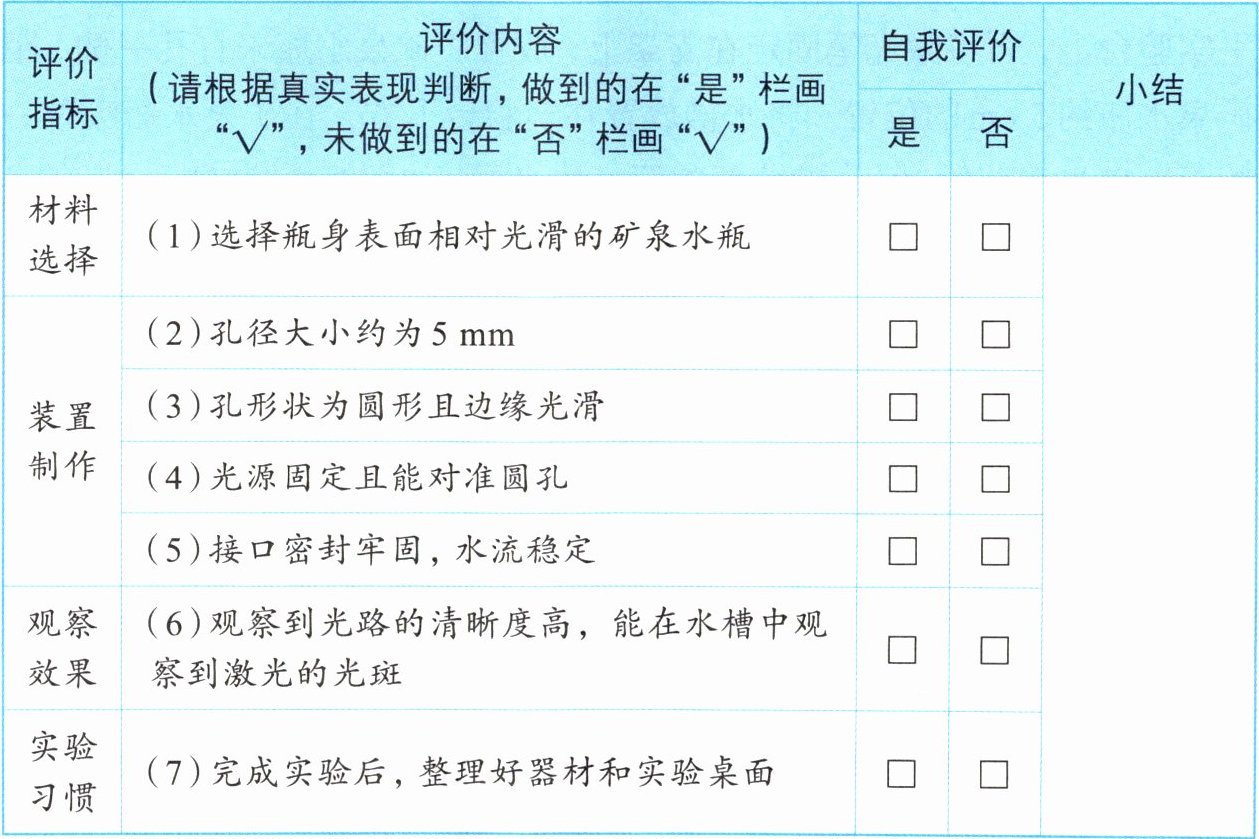 | 评价指标 | 评价内容（请根据真实表现判断，做到的在“是”栏画“√”，未做到的在“否”栏画“√”） | 自我评价 |  | 小结 |
|---|---|---|---|---|
|  |  | 是 | 否 |  |
| 材料选择 | （1）选择瓶身表面相对光滑的矿泉水瓶 | ☐ | ☐ |  |
| 装置制作 | （2）孔径大小约为5 mm | ☐ | ☐ |  |
|  | （3）孔形状为圆形且边缘光滑 | ☐ | ☐ |  |
|  | （4）光源固定且能对准圆孔 | ☐ | ☐ |  |
|  | （5）接口密封牢固，水流稳定 | ☐ | ☐ |  |
| 观察效果 | （6）观察到光路的清晰度高，能在水槽中观察到激光的光斑 | ☐ | ☐ |  |
| 实验习惯 | （7）完成实验后，整理好器材和实验桌面 | ☐ | ☐ |  |